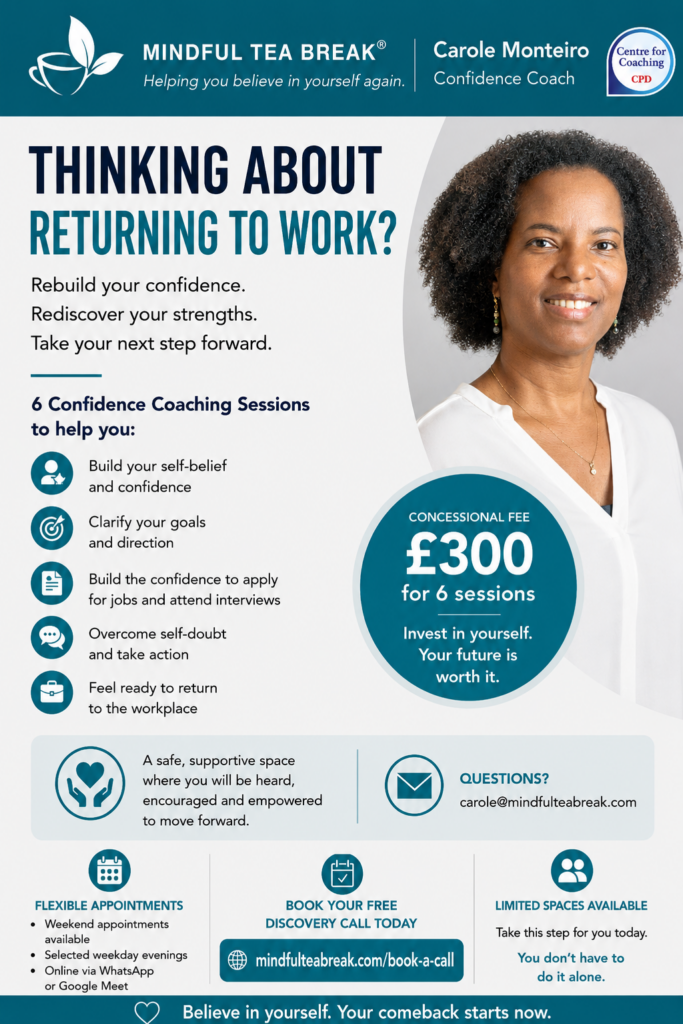 MINDFUL TEA BREAK®
Helping you believe in yourself again.

Carole Monteiro
Confidence Coach

Centre for Coaching
CPD

THINKING ABOUT
RETURNING TO WORK?

Rebuild your confidence.
Rediscover your strengths.
Take your next step forward.

6 Confidence Coaching Sessions to help you:

Build your self-belief and confidence

Clarify your goals and direction

Build the confidence to apply for jobs and attend interviews

Overcome self-doubt and take action

Feel ready to return to the workplace

CONCESSIONAL FEE
£300
for 6 sessions
Invest in yourself. Your future is worth it.

A safe, supportive space where you will be heard, encouraged and empowered to move forward.

QUESTIONS?
carole@mindfulteabreak.com

FLEXIBLE APPOINTMENTS
• Weekend appointments available
• Selected weekday evenings
• Online via WhatsApp or Google Meet

BOOK YOUR FREE DISCOVERY CALL TODAY
mindfulteabreak.com/book-a-call

LIMITED SPACES AVAILABLE
Take this step for you today.
You don't have to do it alone.

Believe in yourself. Your comeback starts now.